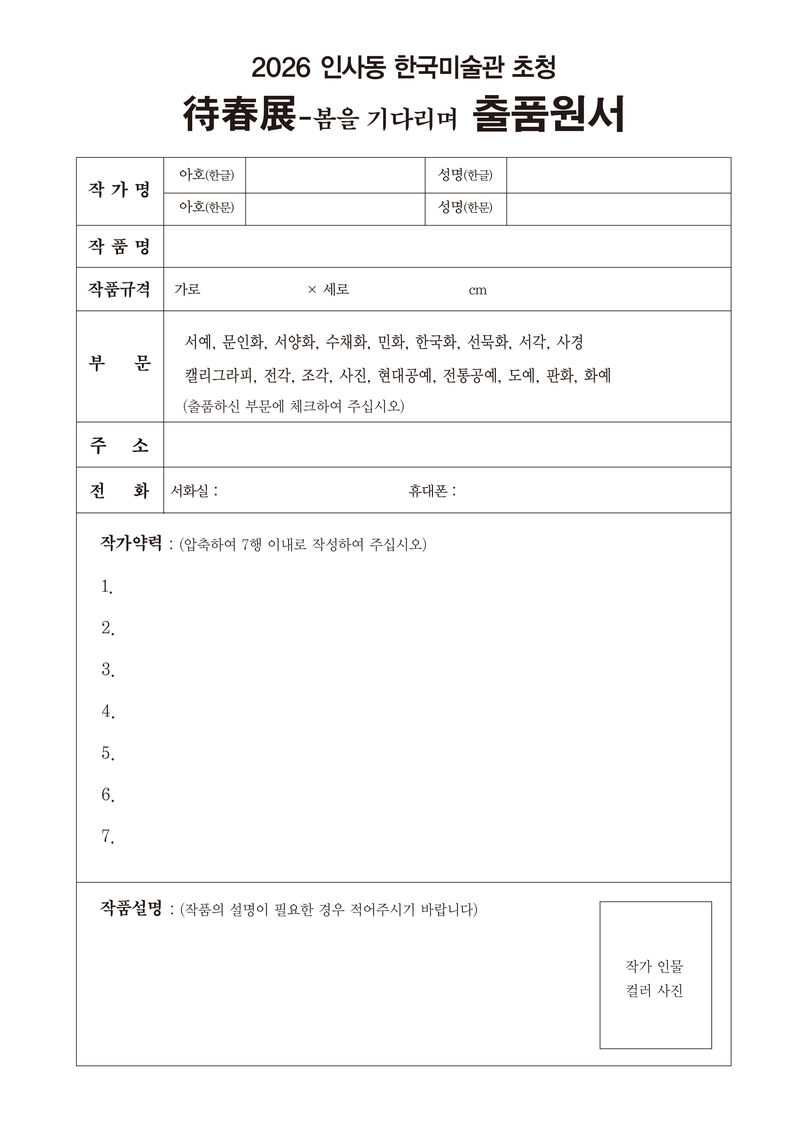 2026 인사동 한국미술관 초청

待春展-봄을 기다리며 출품원서

| 작 가 명 | 아호(한글) | | 성명(한글) | |
|---|---|---|---|---|
| | 아호(한문) | | 성명(한문) | |
| 작 품 명 | | | | |
| 작품규격 | 가로 × 세로 cm | | | |
| 부 문 | 서예, 문인화, 서양화, 수채화, 민화, 한국화, 선묵화, 서각, 사경 캘리그라피, 전각, 조각, 사진, 현대공예, 전통공예, 도예, 판화, 화예 (출품하신 부문에 체크하여 주십시오) | | | |
| 주 소 | | | | |
| 전 화 | 서화실 : 휴대폰 : | | | |

작가약력 : (압축하여 7행 이내로 작성하여 주십시오)

1.

2.

3.

4.

5.

6.

7.

작품설명 : (작품의 설명이 필요한 경우 적어주시기 바랍니다)

작가 인물 컬러 사진